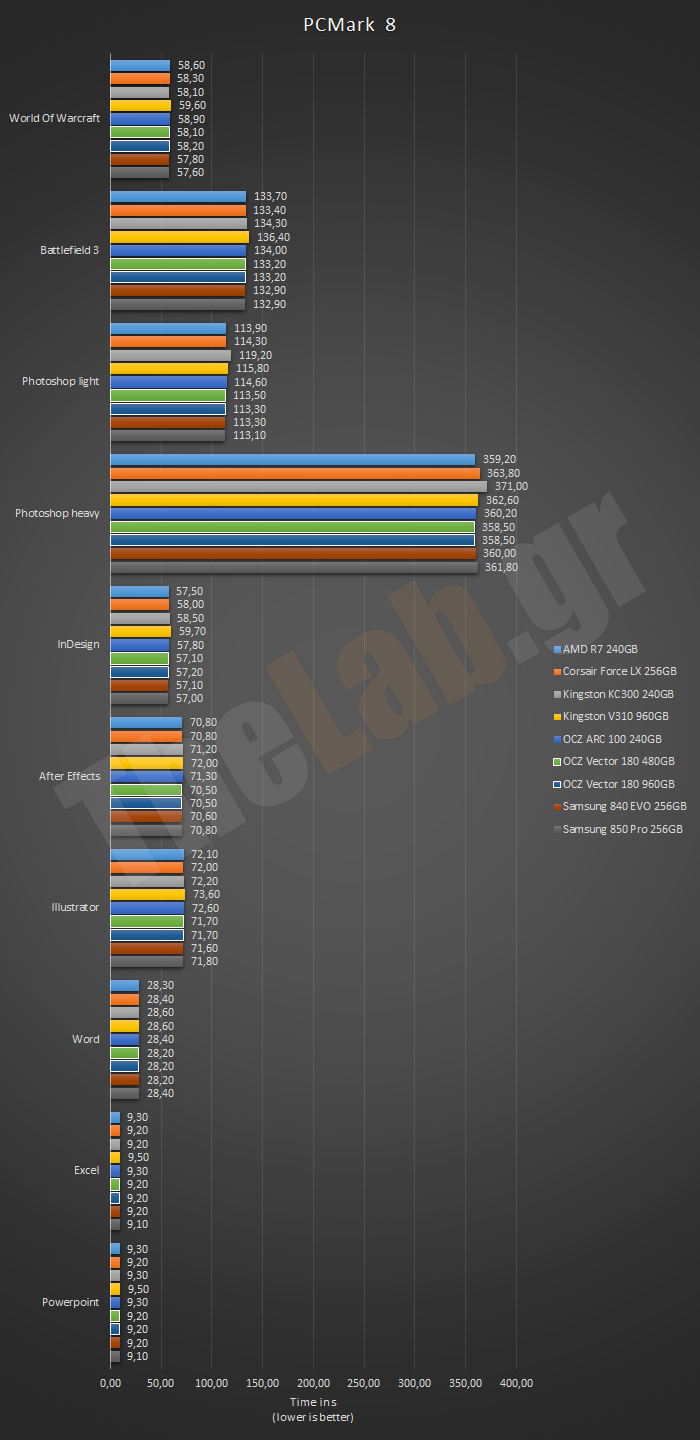 PCMark 8

World Of Warcraft
58,60
58,30
58,10
59,60
58,90
58,10
58,20
57,80
57,60

Battlefield 3
133,70
133,40
134,30
136,40
134,00
133,20
133,20
132,90
132,90

Photoshop light
113,90
114,30
119,20
115,80
114,60
113,50
113,30
113,30
113,10

Photoshop heavy
359,20
363,80
371,00
362,60
360,20
358,50
358,50
360,00
361,80

InDesign
57,50
58,00
58,50
59,70
57,80
57,10
57,20
57,10
57,00

After Effects
70,80
70,80
71,20
72,00
71,30
70,50
70,50
70,60
70,80

Illustrator
72,10
72,00
72,20
73,60
72,60
71,70
71,70
71,60
71,80

Word
28,30
28,40
28,60
28,60
28,40
28,20
28,20
28,20
28,40

Excel
9,30
9,20
9,20
9,50
9,30
9,20
9,20
9,20
9,10

Powerpoint
9,30
9,20
9,30
9,50
9,30
9,20
9,20
9,20
9,10

AMD R7 240GB
Corsair Force LX 256GB
Kingston KC300 240GB
Kingston V310 960GB
OCZ ARC 100 240GB
OCZ Vector 180 480GB
OCZ Vector 180 960GB
Samsung 840 EVO 256GB
Samsung 850 Pro 256GB

0,00 50,00 100,00 150,00 200,00 250,00 300,00 350,00 400,00

Time in s
(lower is better)

TheLab.gr